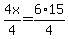 $\frac{4x}{4}=\frac{6 \cdot 15}{4}$